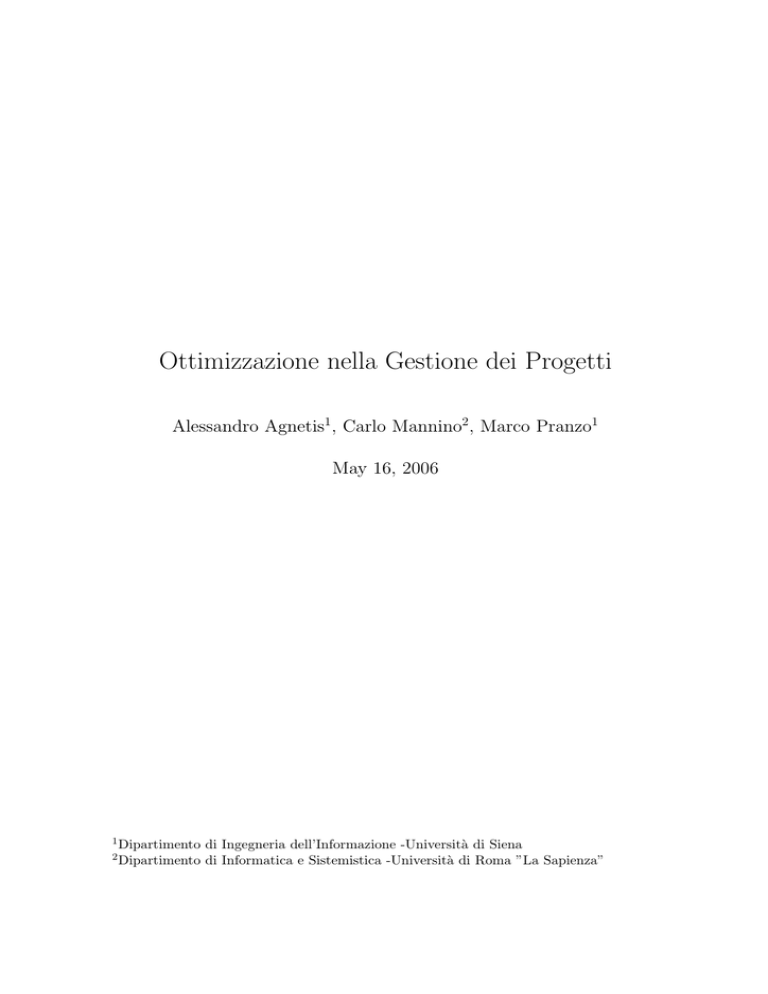 Ottimizzazione nella Gestione dei Progetti

Alessandro Agnetis$^1$, Carlo Mannino$^2$, Marco Pranzo$^1$

May 16, 2006

$^1$Dipartimento di Ingegneria dell'Informazione -Università di Siena
$^2$Dipartimento di Informatica e Sistemistica -Università di Roma "La Sapienza"